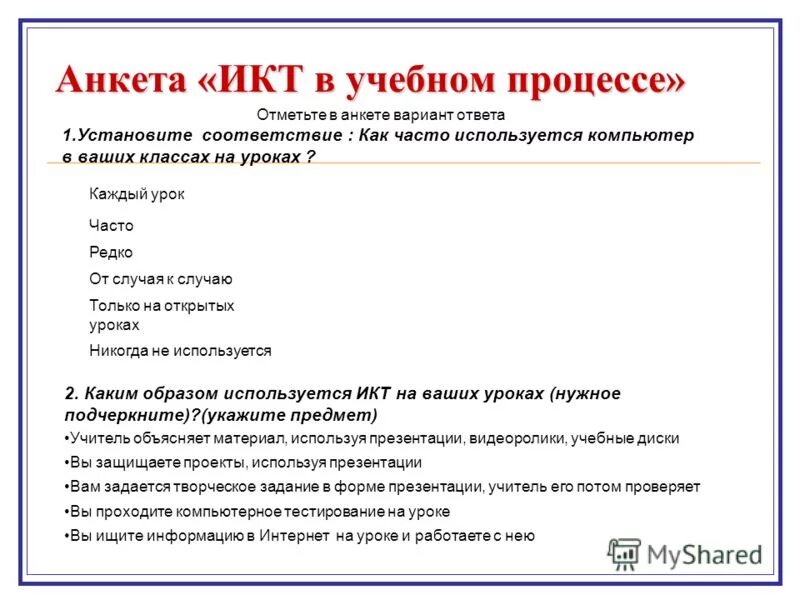 Анкета «ИКТ в учебном процессе»

Отметьте в анкете вариант ответа

1.Установите соответствие : Как часто используется компьютер в ваших классах на уроках ?

Каждый урок

Часто

Редко

От случая к случаю

Только на открытых уроках

Никогда не используется

2. Каким образом используется ИКТ на ваших уроках (нужное подчеркните)?(укажите предмет)

•Учитель объясняет материал, используя презентации, видеоролики, учебные диски

•Вы защищаете проекты, используя презентации

•Вам задается творческое задание в форме презентации, учитель его потом проверяет

•Вы проходите компьютерное тестирование на уроке

•Вы ищите информацию в Интернет на уроке и работаете с нею

MyShared